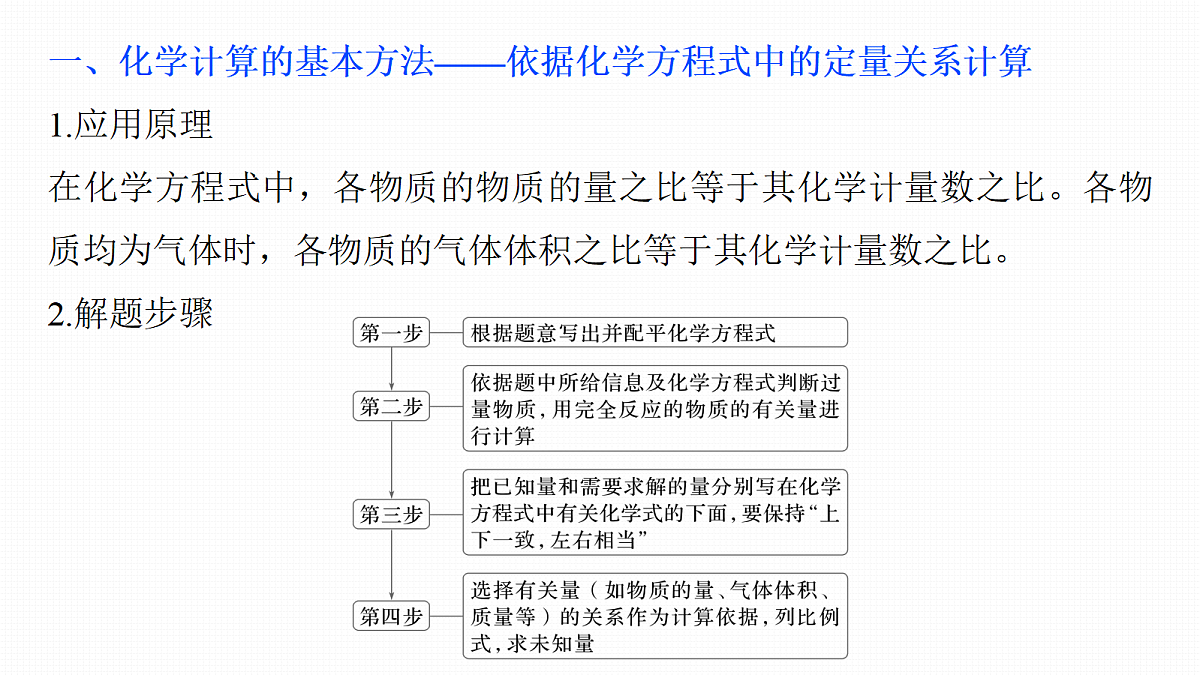 一、化学计算的基本方法——依据化学方程式中的定量关系计算

1.应用原理

在化学方程式中，各物质的物质的量之比等于其化学计量数之比。各物质均为气体时，各物质的气体体积之比等于其化学计量数之比。

2.解题步骤

第一步 根据题意写出并配平化学方程式

第二步 依据题中所给信息及化学方程式判断过量物质，用完全反应的物质的有关量进行计算

第三步 把已知量和需要求解的量分别写在化学方程式中有关化学式的下面，要保持“上下一致，左右相当”

第四步 选择有关量（如物质的量、气体体积、质量等）的关系作为计算依据，列比例式，求未知量